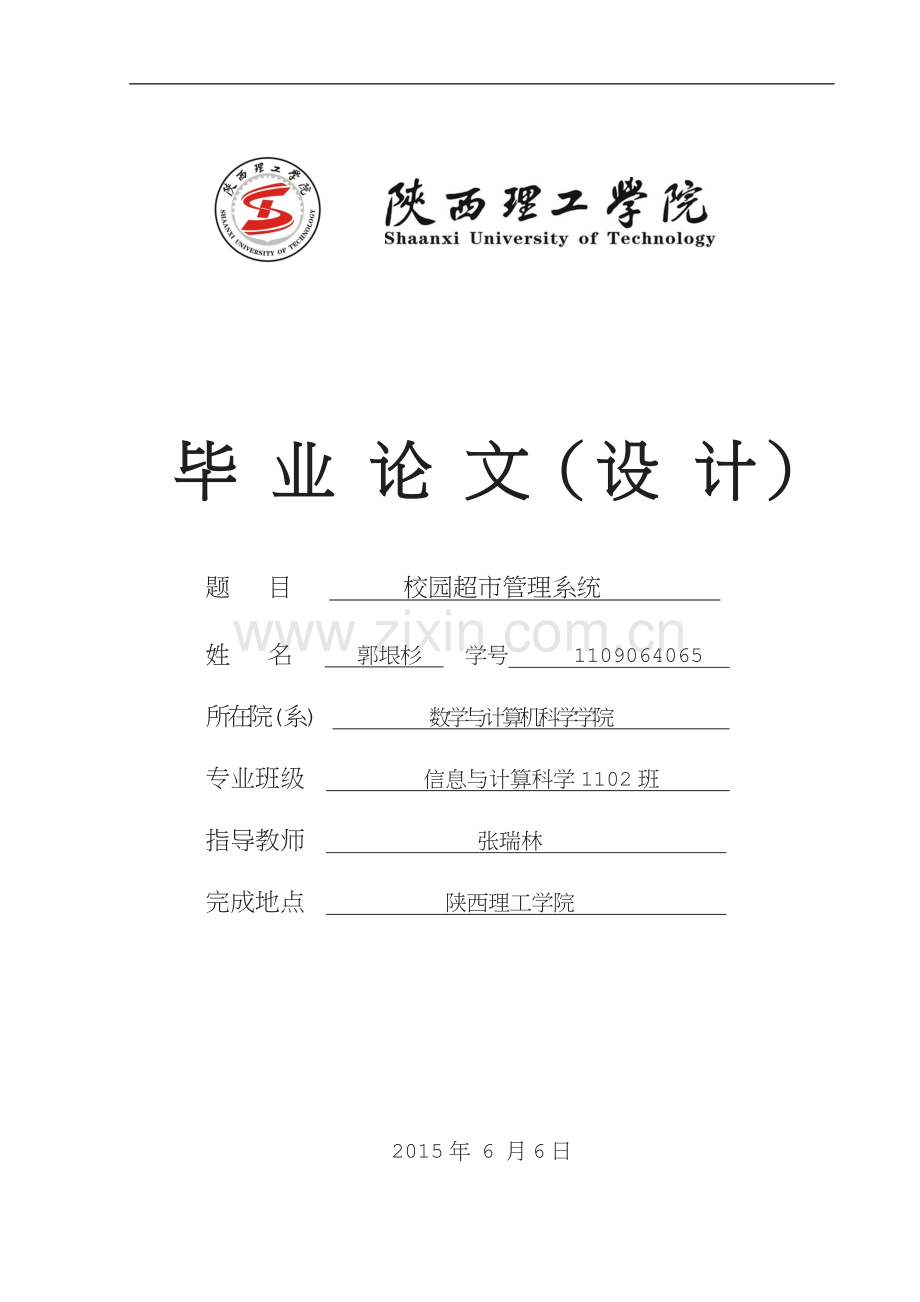 陕西理工学院
SHAANXI UNIVERSITY OF TECHNOLOGY

陕西理工学院
Shaanxi University of Technology

毕 业 论 文（设 计）

题　　目　校园超市管理系统

www.zixin.com.cn

姓　　名　郭垠杉　学号　1109064065

所在院(系)　数学与计算机科学学院

专业班级　信息与计算科学 1102 班

指导教师　张瑞林

完成地点　陕西理工学院

2015 年 6 月 6 日